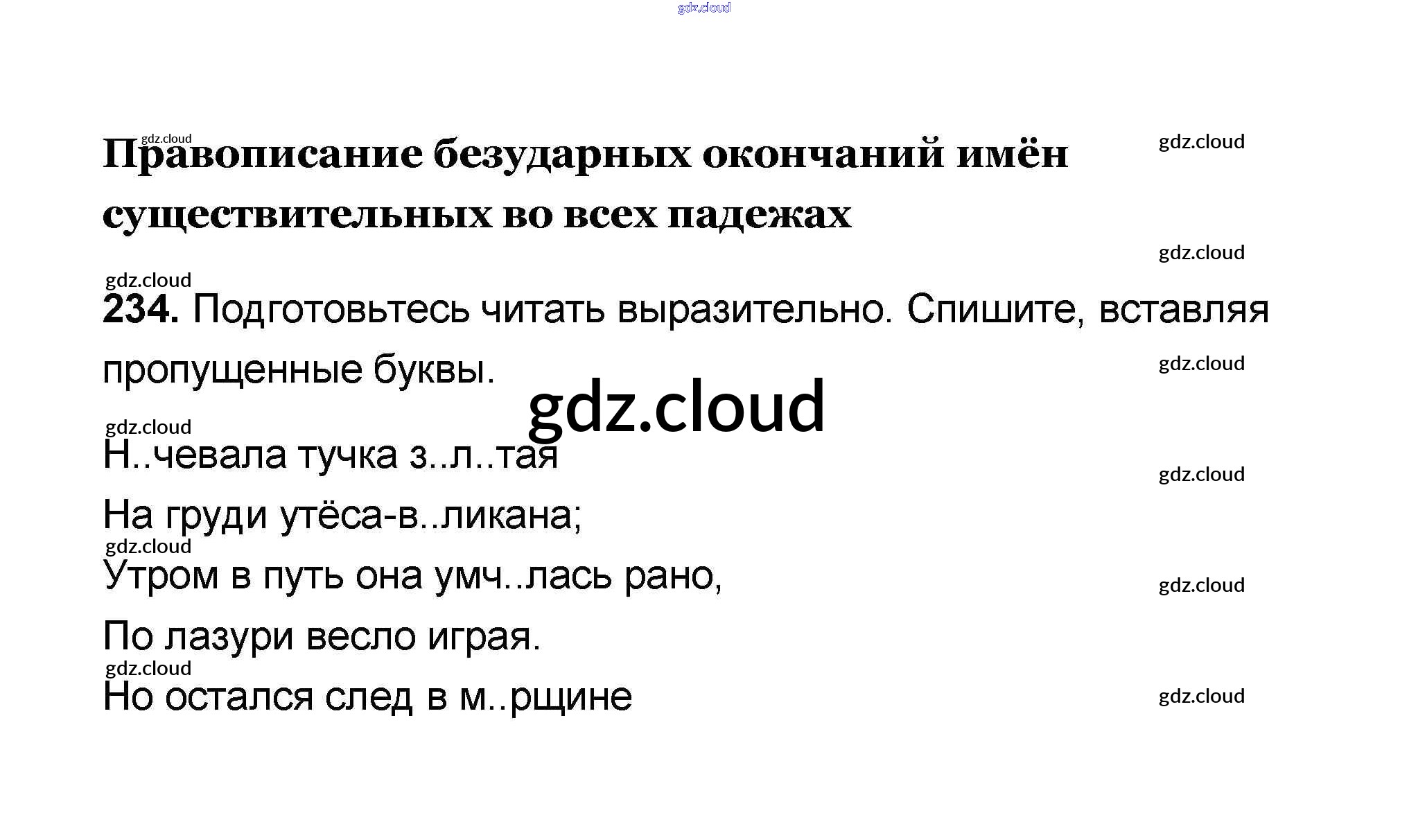 Правописание безударных окончаний имён существительных во всех падежах

234. Подготовьтесь читать выразительно. Спишите, вставляя пропущенные буквы.

Н..чевала тучка з..л..тая
На груди утёса-в..ликана;
Утром в путь она умч..лась рано,
По лазури весло играя.
Но остался след в м..рщине

gdz.cloud